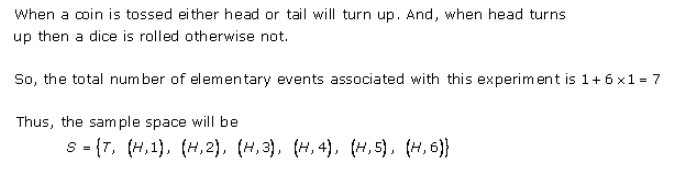 When a coin is tossed either head or tail will turn up. And, when head turns up then a dice is rolled otherwise not.

So, the total number of elementary events associated with this experiment is $1 + 6 \times 1 = 7$

Thus, the sample space will be
$S = \{T, (H,1), (H,2), (H,3), (H,4), (H,5), (H,6)\}$